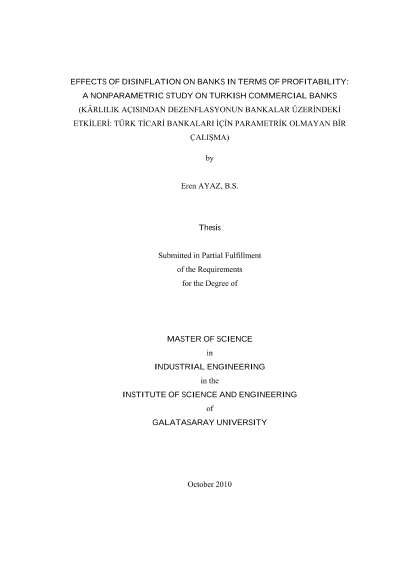 EFFECTS OF DISINFLATION ON BANKS IN TERMS OF PROFITABILITY: A NONPARAMETRIC STUDY ON TURKISH COMMERCIAL BANKS (KÂRLILIK AÇISINDAN DEZENFLASYONUN BANKALAR ÜZERİNDEKİ ETKİLERİ: TÜRK TİCARİ BANKALARI İÇİN PARAMETRİK OLMAYAN BİR ÇALIŞMA)

by

Eren AYAZ, B.S.

Thesis

Submitted in Partial Fulfillment
of the Requirements
for the Degree of

MASTER OF SCIENCE
in
INDUSTRIAL ENGINEERING
in the
INSTITUTE OF SCIENCE AND ENGINEERING
of
GALATASARAY UNIVERSITY

October 2010